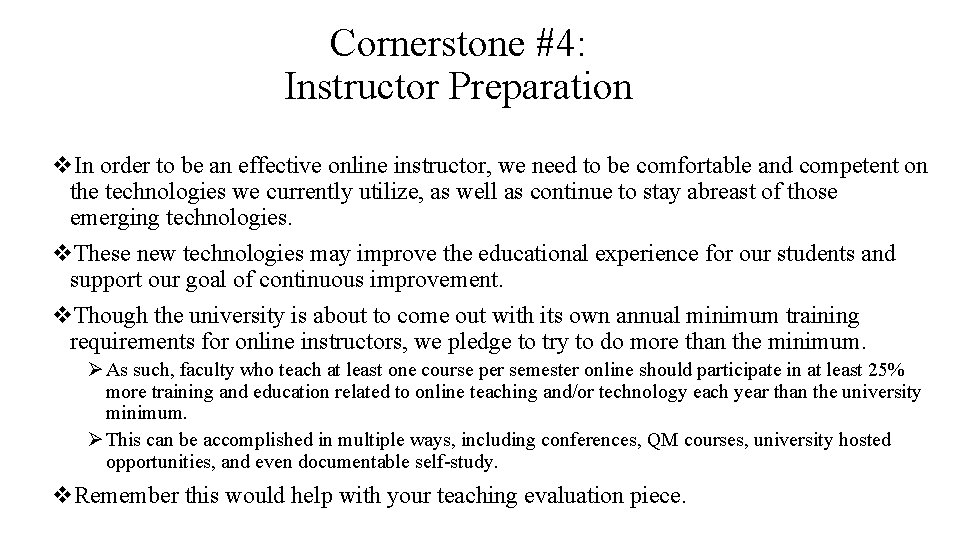 Cornerstone #4:
Instructor Preparation

❖In order to be an effective online instructor, we need to be comfortable and competent on the technologies we currently utilize, as well as continue to stay abreast of those emerging technologies.

❖These new technologies may improve the educational experience for our students and support our goal of continuous improvement.

❖Though the university is about to come out with its own annual minimum training requirements for online instructors, we pledge to try to do more than the minimum.

➢As such, faculty who teach at least one course per semester online should participate in at least 25% more training and education related to online teaching and/or technology each year than the university minimum.

➢This can be accomplished in multiple ways, including conferences, QM courses, university hosted opportunities, and even documentable self-study.

❖Remember this would help with your teaching evaluation piece.